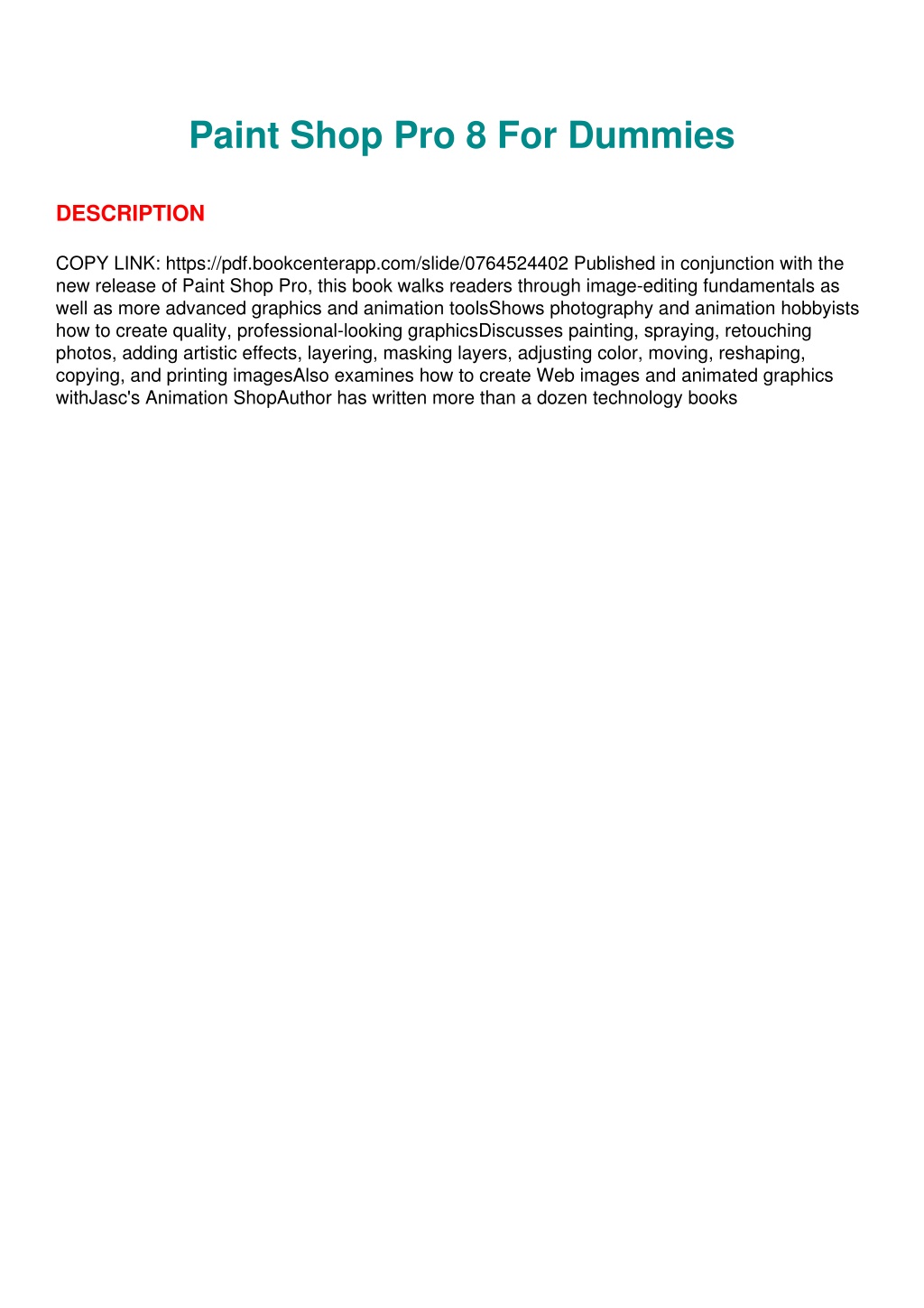 Paint Shop Pro 8 For Dummies

DESCRIPTION

COPY LINK: https://pdf.bookcenterapp.com/slide/0764524402 Published in conjunction with the new release of Paint Shop Pro, this book walks readers through image-editing fundamentals as well as more advanced graphics and animation toolsShows photography and animation hobbyists how to create quality, professional-looking graphicsDiscusses painting, spraying, retouching photos, adding artistic effects, layering, masking layers, adjusting color, moving, reshaping, copying, and printing imagesAlso examines how to create Web images and animated graphics withJasc's Animation ShopAuthor has written more than a dozen technology books